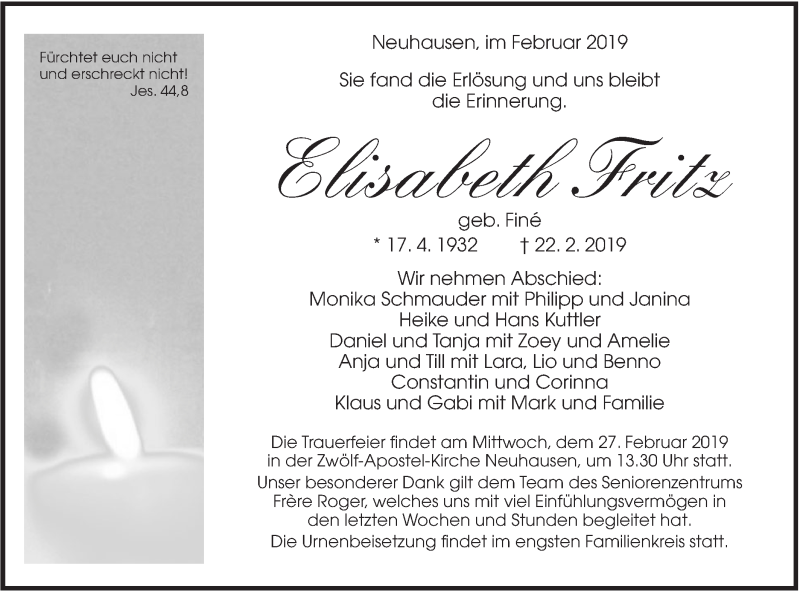 Fürchtet euch nicht und erschreckt nicht!
Jes. 44,8

Neuhausen, im Februar 2019

Sie fand die Erlösung und uns bleibt die Erinnerung.

Elisabeth Fritz
geb. Finé
* 17. 4. 1932 † 22. 2. 2019

Wir nehmen Abschied:
Monika Schmauder mit Philipp und Janina
Heike und Hans Kuttler
Daniel und Tanja mit Zoey und Amelie
Anja und Till mit Lara, Lio und Benno
Constantin und Corinna
Klaus und Gabi mit Mark und Familie

Die Trauerfeier findet am Mittwoch, dem 27. Februar 2019 in der Zwölf-Apostel-Kirche Neuhausen, um 13.30 Uhr statt.
Unser besonderer Dank gilt dem Team des Seniorenzentrums Frère Roger, welches uns mit viel Einfühlungsvermögen in den letzten Wochen und Stunden begleitet hat.
Die Urnenbeisetzung findet im engsten Familienkreis statt.